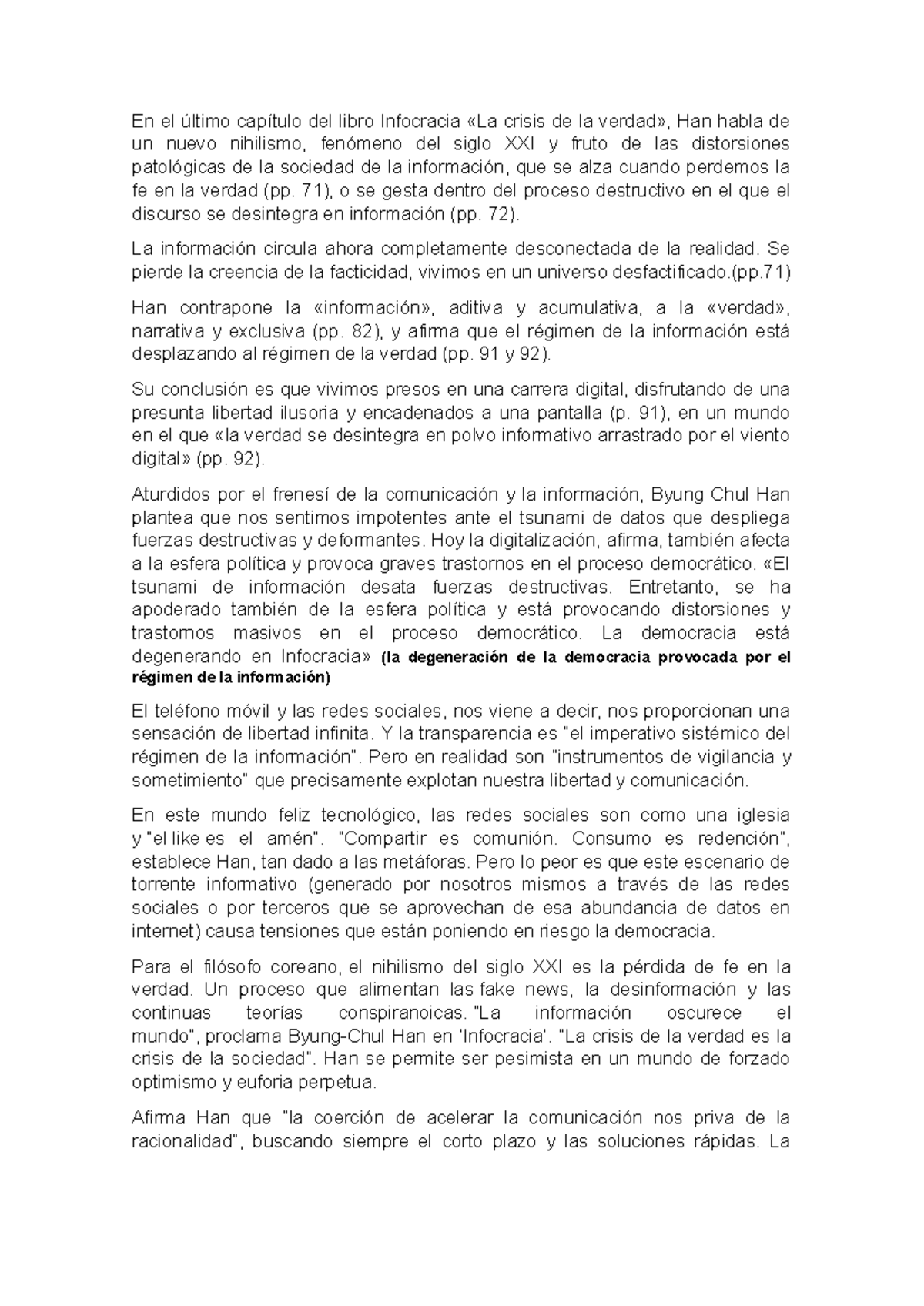 En el último capítulo del libro Infocracia «La crisis de la verdad», Han habla de un nuevo nihilismo, fenómeno del siglo XXI y fruto de las distorsiones patológicas de la sociedad de la información, que se alza cuando perdemos la fe en la verdad (pp. 71), o se gesta dentro del proceso destructivo en el que el discurso se desintegra en información (pp. 72).

La información circula ahora completamente desconectada de la realidad. Se pierde la creencia de la facticidad, vivimos en un universo desfactificado.(pp.71)

Han contrapone la «información», aditiva y acumulativa, a la «verdad», narrativa y exclusiva (pp. 82), y afirma que el régimen de la información está desplazando al régimen de la verdad (pp. 91 y 92).

Su conclusión es que vivimos presos en una carrera digital, disfrutando de una presunta libertad ilusoria y encadenados a una pantalla (p. 91), en un mundo en el que «la verdad se desintegra en polvo informativo arrastrado por el viento digital» (pp. 92).

Aturdidos por el frenesí de la comunicación y la información, Byung Chul Han plantea que nos sentimos impotentes ante el tsunami de datos que despliega fuerzas destructivas y deformantes. Hoy la digitalización, afirma, también afecta a la esfera política y provoca graves trastornos en el proceso democrático. «El tsunami de información desata fuerzas destructivas. Entretanto, se ha apoderado también de la esfera política y está provocando distorsiones y trastornos masivos en el proceso democrático. La democracia está degenerando en Infocracia» (la degeneración de la democracia provocada por el régimen de la información)

El teléfono móvil y las redes sociales, nos viene a decir, nos proporcionan una sensación de libertad infinita. Y la transparencia es "el imperativo sistémico del régimen de la información". Pero en realidad son "instrumentos de vigilancia y sometimiento" que precisamente explotan nuestra libertad y comunicación.

En este mundo feliz tecnológico, las redes sociales son como una iglesia y "el like es el amén". "Compartir es comunión. Consumo es redención", establece Han, tan dado a las metáforas. Pero lo peor es que este escenario de torrente informativo (generado por nosotros mismos a través de las redes sociales o por terceros que se aprovechan de esa abundancia de datos en internet) causa tensiones que están poniendo en riesgo la democracia.

Para el filósofo coreano, el nihilismo del siglo XXI es la pérdida de fe en la verdad. Un proceso que alimentan las fake news, la desinformación y las continuas teorías conspiranoicas. "La información oscurece el mundo", proclama Byung-Chul Han en 'Infocracia'. "La crisis de la verdad es la crisis de la sociedad". Han se permite ser pesimista en un mundo de forzado optimismo y euforia perpetua.

Afirma Han que "la coerción de acelerar la comunicación nos priva de la racionalidad", buscando siempre el corto plazo y las soluciones rápidas. La